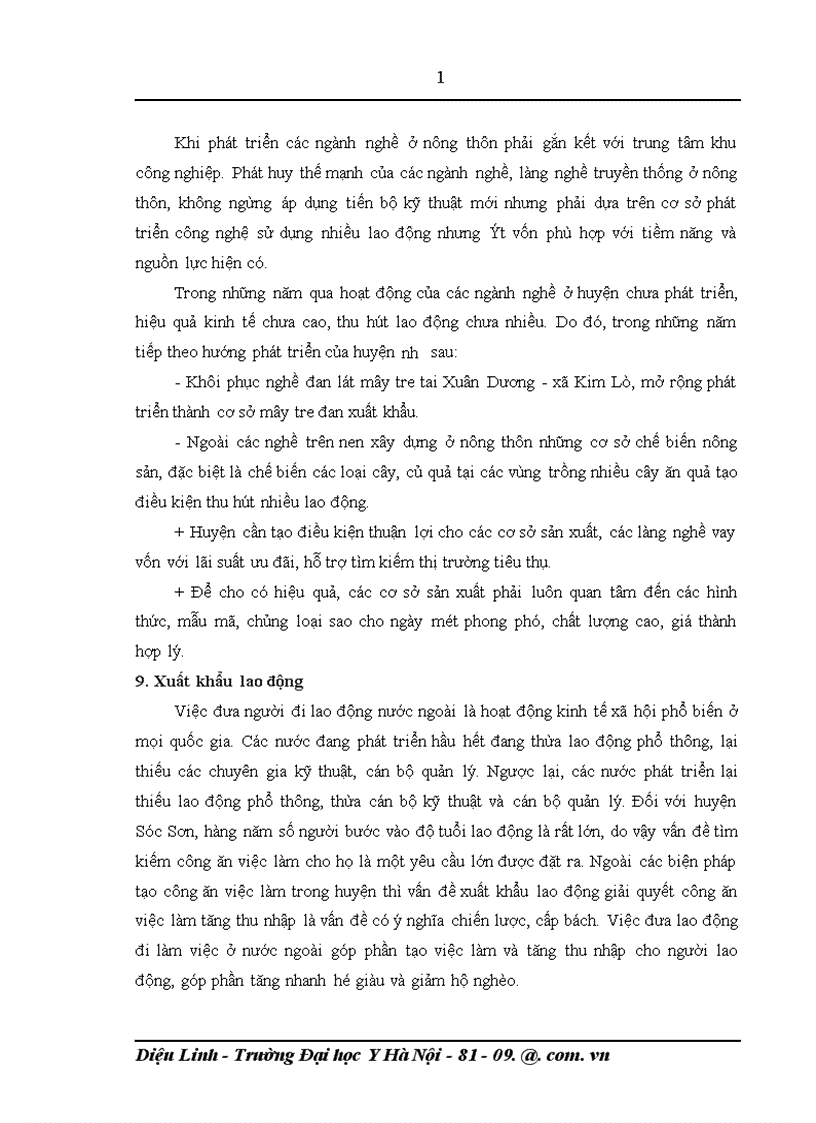 1

Khi phát triển các ngành nghề ở nông thôn phải gắn kết với trung tâm khu công nghiệp. Phát huy thế mạnh của các ngành nghề, làng nghề truyền thống ở nông thôn, không ngừng áp dụng tiến bộ kỹ thuật mới nhưng phải dựa trên cơ sở phát triển công nghệ sử dụng nhiều lao động nhưng Ýt vốn phù hợp với tiềm năng và nguồn lực hiện có.

Trong những năm qua hoạt động của các ngành nghề ở huyện chưa phát triển, hiệu quả kinh tế chưa cao, thu hút lao động chưa nhiều. Do đó, trong những năm tiếp theo hướng phát triển của huyện nh sau:

- Khôi phục nghề đan lát mây tre tai Xuân Dương - xã Kim Lò, mở rộng phát triển thành cơ sở mây tre đan xuất khẩu.

- Ngoài các nghề trên nen xây dựng ở nông thôn những cơ sở chế biến nông sản, đặc biệt là chế biến các loại cây, củ quả tại các vùng trồng nhiều cây ăn quả tạo điều kiện thu hút nhiều lao động.

+ Huyện cần tạo điều kiện thuận lợi cho các cơ sở sản xuất, các làng nghề vay vốn với lãi suất ưu đãi, hỗ trợ tìm kiếm thị trường tiêu thụ.

+ Để cho có hiệu quả, các cơ sở sản xuất phải luôn quan tâm đến các hình thức, mẫu mã, chủng loại sao cho ngày mét phong phó, chất lượng cao, giá thành hợp lý.

9. Xuất khẩu lao động

Việc đưa người đi lao động nước ngoài là hoạt động kinh tế xã hội phổ biến ở mọi quốc gia. Các nước đang phát triển hầu hết đang thừa lao động phổ thông, lại thiếu các chuyên gia kỹ thuật, cán bộ quản lý. Ngược lại, các nước phát triển lại thiếu lao động phổ thông, thừa cán bộ kỹ thuật và cán bộ quản lý. Đối với huyện Sóc Sơn, hàng năm số người bước vào độ tuổi lao động là rất lớn, do vậy vấn đề tìm kiếm công ăn việc làm cho họ là một yêu cầu lớn được đặt ra. Ngoài các biện pháp tạo công ăn việc làm trong huyện thì vấn đề xuất khẩu lao động giải quyết công ăn việc làm tăng thu nhập là vấn đề có ý nghĩa chiến lược, cấp bách. Việc đưa lao động đi làm việc ở nước ngoài góp phần tạo việc làm và tăng thu nhập cho người lao động, góp phần tăng nhanh hé giàu và giảm hộ nghèo.

Diệu Linh - Trường Đại học Y Hà Nội - 81 - 09. @. com. vn